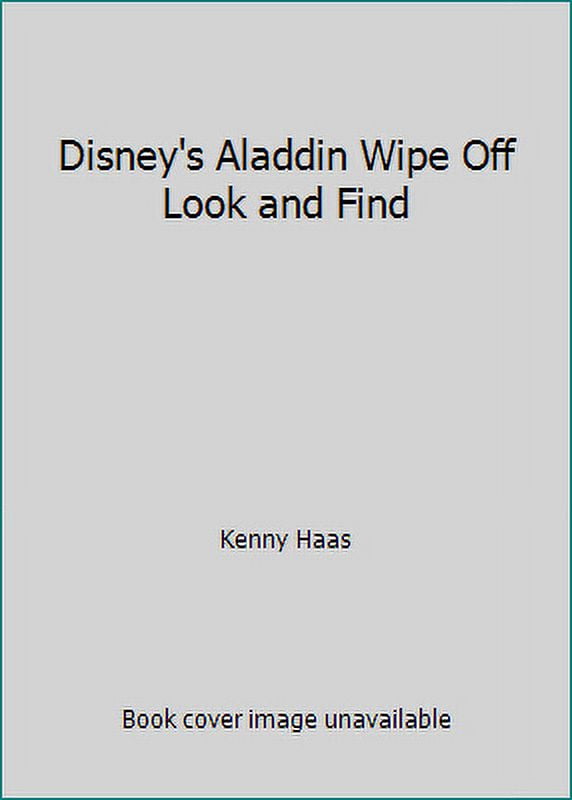 Disney's Aladdin Wipe Off Look and Find

Kenny Haas

Book cover image unavailable